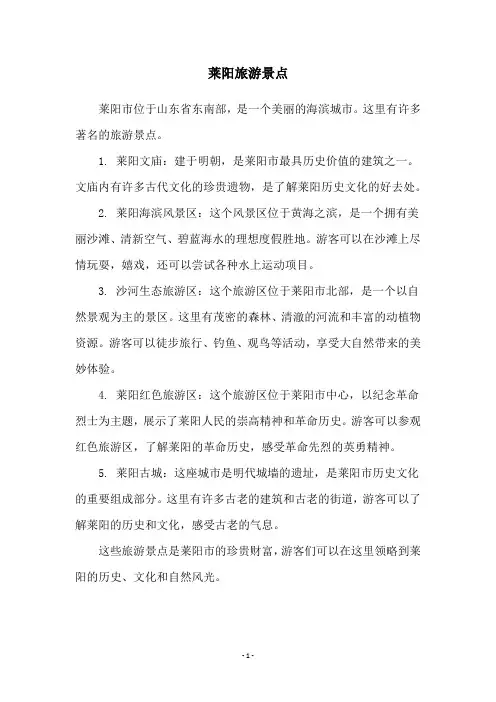 莱阳旅游景点

莱阳市位于山东省东南部，是一个美丽的海滨城市。这里有许多著名的旅游景点。

1. 莱阳文庙：建于明朝，是莱阳市最具历史价值的建筑之一。文庙内有许多古代文化的珍贵遗物，是了解莱阳历史文化的好去处。

2. 莱阳海滨风景区：这个风景区位于黄海之滨，是一个拥有美丽沙滩、清新空气、碧蓝海水的理想度假胜地。游客可以在沙滩上尽情玩耍，嬉戏，还可以尝试各种水上运动项目。

3. 沙河生态旅游区：这个旅游区位于莱阳市北部，是一个以自然景观为主的景区。这里有茂密的森林、清澈的河流和丰富的动植物资源。游客可以徒步旅行、钓鱼、观鸟等活动，享受大自然带来的美妙体验。

4. 莱阳红色旅游区：这个旅游区位于莱阳市中心，以纪念革命烈士为主题，展示了莱阳人民的崇高精神和革命历史。游客可以参观红色旅游区，了解莱阳的革命历史，感受革命先烈的英勇精神。

5. 莱阳古城：这座城市是明代城墙的遗址，是莱阳市历史文化的重要组成部分。这里有许多古老的建筑和古老的街道，游客可以了解莱阳的历史和文化，感受古老的气息。

这些旅游景点是莱阳市的珍贵财富，游客们可以在这里领略到莱阳的历史、文化和自然风光。

- 1 -